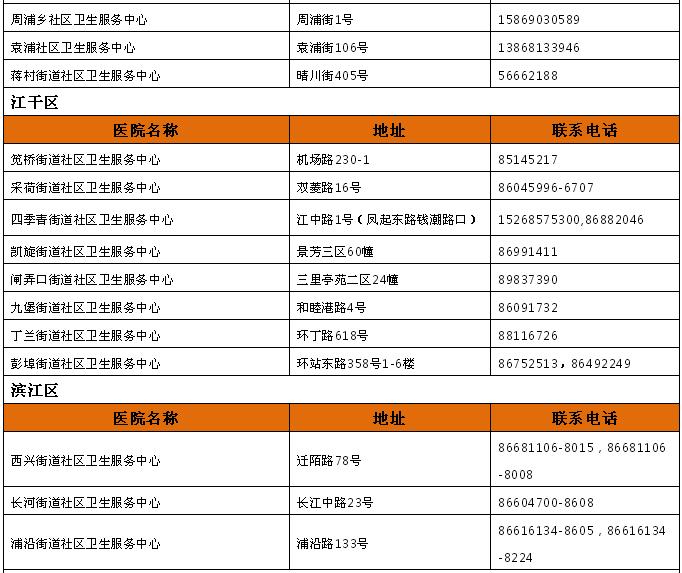 | 周浦乡社区卫生服务中心 | 周浦街1号 | 15869030589 |
|---|---|---|
| 袁浦社区卫生服务中心 | 袁浦街106号 | 13868133946 |
| 蒋村街道社区卫生服务中心 | 晴川街405号 | 56662188 |

江干区

| 医院名称 | 地址 | 联系电话 |
|---|---|---|
| 笕桥街道社区卫生服务中心 | 机场路230-1 | 85145217 |
| 采荷街道社区卫生服务中心 | 双菱路16号 | 86045996-6707 |
| 四季青街道社区卫生服务中心 | 江中路1号（凤起东路钱潮路口） | 15268575300,86882046 |
| 凯旋街道社区卫生服务中心 | 景芳三区60幢 | 86991411 |
| 闸弄口街道社区卫生服务中心 | 三里亭苑二区24幢 | 89837390 |
| 九堡街道社区卫生服务中心 | 和睦港路4号 | 86091732 |
| 丁兰街道社区卫生服务中心 | 环丁路618号 | 88116726 |
| 彭埠街道社区卫生服务中心 | 环站东路358号1-6楼 | 86752513，86492249 |

滨江区

| 医院名称 | 地址 | 联系电话 |
|---|---|---|
| 西兴街道社区卫生服务中心 | 迁陌路78号 | 86681106-8015，86681106-8008 |
| 长河街道社区卫生服务中心 | 长江中路23号 | 86604700-8608 |
| 浦沿街道社区卫生服务中心 | 浦沿路133号 | 86616134-8605，86616134-8224 |